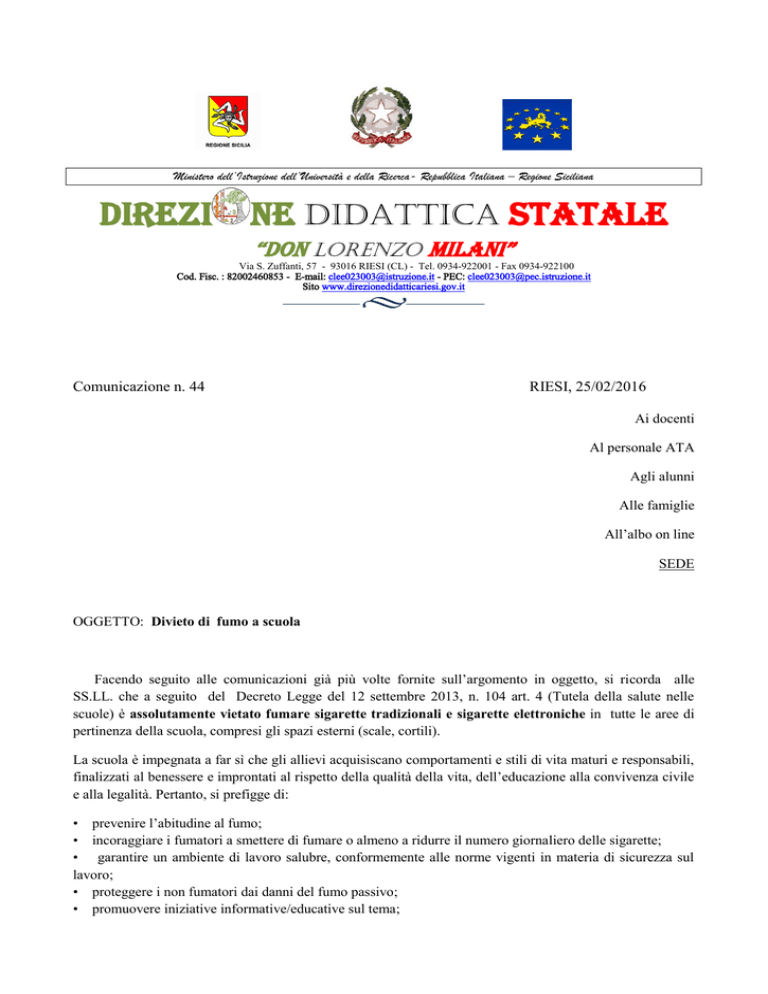 REGIONE SICILIA

Ministero dell'Istruzione dell'Università e della Ricerca - Repubblica Italiana – Regione Siciliana

DIREZIONE DIDATTICA STATALE

"DON LORENZO MILANI"

Via S. Zuffanti, 57 - 93016 RIESI (CL) - Tel. 0934-922001 - Fax 0934-922100
Cod. Fisc. : 82002460853 - E-mail: clee023003@istruzione.it - PEC: clee023003@pec.istruzione.it
Sito www.direzionedidatticariesi.gov.it

Comunicazione n. 44

RIESI, 25/02/2016

Ai docenti

Al personale ATA

Agli alunni

Alle famiglie

All'albo on line

SEDE

OGGETTO: Divieto di fumo a scuola

Facendo seguito alle comunicazioni già più volte fornite sull'argomento in oggetto, si ricorda alle SS.LL. che a seguito del Decreto Legge del 12 settembre 2013, n. 104 art. 4 (Tutela della salute nelle scuole) è assolutamente vietato fumare sigarette tradizionali e sigarette elettroniche in tutte le aree di pertinenza della scuola, compresi gli spazi esterni (scale, cortili).

La scuola è impegnata a far sì che gli allievi acquisiscano comportamenti e stili di vita maturi e responsabili, finalizzati al benessere e improntati al rispetto della qualità della vita, dell'educazione alla convivenza civile e alla legalità. Pertanto, si prefigge di:

• prevenire l'abitudine al fumo;
• incoraggiare i fumatori a smettere di fumare o almeno a ridurre il numero giornaliero delle sigarette;
• garantire un ambiente di lavoro salubre, conformemente alle norme vigenti in materia di sicurezza sul lavoro;
• proteggere i non fumatori dai danni del fumo passivo;
• promuovere iniziative informative/educative sul tema;